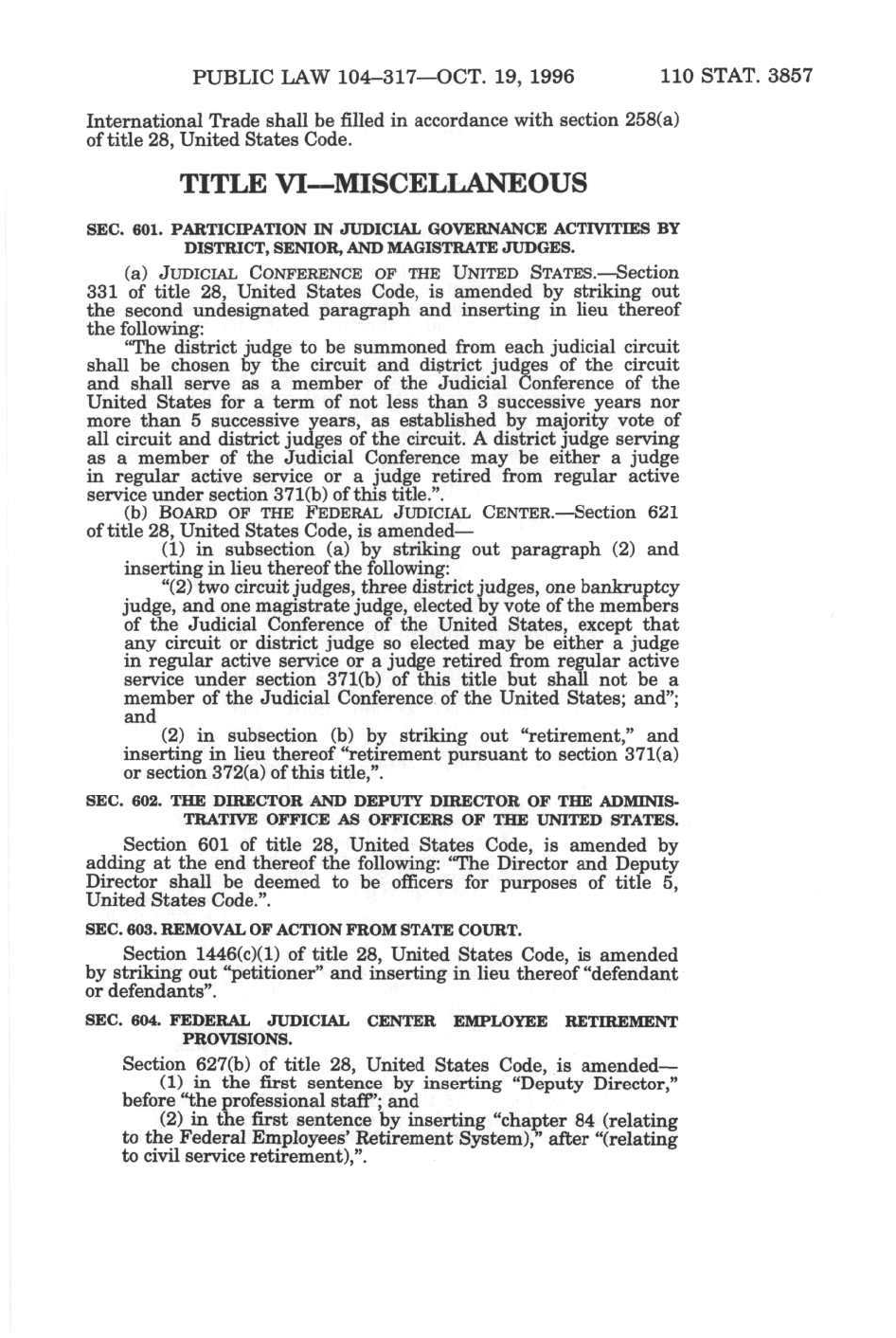 PUBLIC LAW 104–317—OCT. 19, 1996 110 STAT. 3857

International Trade shall be filled in accordance with section 258(a) of title 28, United States Code.

TITLE VI—MISCELLANEOUS

SEC. 601. PARTICIPATION IN JUDICIAL GOVERNANCE ACTIVITIES BY DISTRICT, SENIOR, AND MAGISTRATE JUDGES.

(a) JUDICIAL CONFERENCE OF THE UNITED STATES.—Section 331 of title 28, United States Code, is amended by striking out the second undesignated paragraph and inserting in lieu thereof the following:

"The district judge to be summoned from each judicial circuit shall be chosen by the circuit and district judges of the circuit and shall serve as a member of the Judicial Conference of the United States for a term of not less than 3 successive years nor more than 5 successive years, as established by majority vote of all circuit and district judges of the circuit. A district judge serving as a member of the Judicial Conference may be either a judge in regular active service or a judge retired from regular active service under section 371(b) of this title.".

(b) BOARD OF THE FEDERAL JUDICIAL CENTER.—Section 621 of title 28, United States Code, is amended—

(1) in subsection (a) by striking out paragraph (2) and inserting in lieu thereof the following:

"(2) two circuit judges, three district judges, one bankruptcy judge, and one magistrate judge, elected by vote of the members of the Judicial Conference of the United States, except that any circuit or district judge so elected may be either a judge in regular active service or a judge retired from regular active service under section 371(b) of this title but shall not be a member of the Judicial Conference of the United States; and"; and

(2) in subsection (b) by striking out "retirement," and inserting in lieu thereof "retirement pursuant to section 371(a) or section 372(a) of this title,".

SEC. 602. THE DIRECTOR AND DEPUTY DIRECTOR OF THE ADMINISTRATIVE OFFICE AS OFFICERS OF THE UNITED STATES.

Section 601 of title 28, United States Code, is amended by adding at the end thereof the following: "The Director and Deputy Director shall be deemed to be officers for purposes of title 5, United States Code.".

SEC. 603. REMOVAL OF ACTION FROM STATE COURT.

Section 1446(c)(1) of title 28, United States Code, is amended by striking out "petitioner" and inserting in lieu thereof "defendant or defendants".

SEC. 604. FEDERAL JUDICIAL CENTER EMPLOYEE RETIREMENT PROVISIONS.

Section 627(b) of title 28, United States Code, is amended—

(1) in the first sentence by inserting "Deputy Director," before "the professional staff"; and

(2) in the first sentence by inserting "chapter 84 (relating to the Federal Employees' Retirement System)," after "(relating to civil service retirement),".